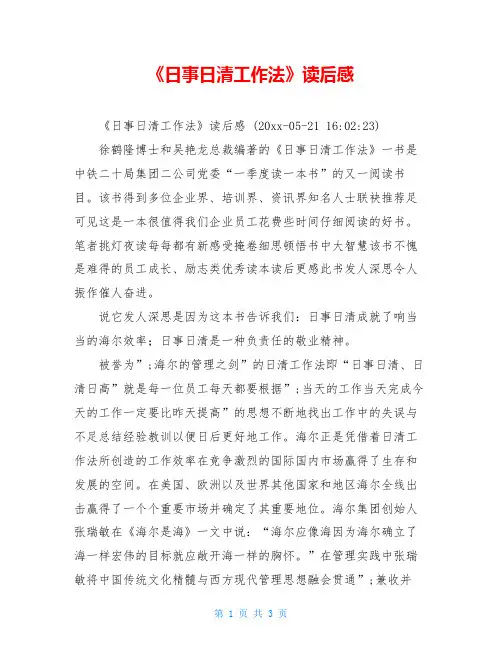 《日事日清工作法》读后感

《日事日清工作法》读后感 (20xx-05-21 16:02:23)

徐鹤隆博士和吴艳龙总裁编著的《日事日清工作法》一书是中铁二十局集团二公司党委“一季度读一本书”的又一阅读书目。该书得到多位企业界、培训界、资讯界知名人士联袂推荐足可见这是一本很值得我们企业员工花费些时间仔细阅读的好书。笔者挑灯夜读每每都有新感受掩卷细思领悟书中大智慧该书不愧是难得的员工成长、励志类优秀读本读后更感此书发人深思令人振作催人奋进。

说它发人深思是因为这本书告诉我们：日事日清成就了响当当的海尔效率；日事日清是一种负责任的敬业精神。

被誉为”;海尔的管理之剑”的日清工作法即“日事日清、日清日高”就是每一位员工每天都要根据”;当天的工作当天完成今天的工作一定要比昨天提高”的思想不断地找出工作中的失误与不足总结经验教训以便日后更好地工作。海尔正是凭借着日清工作法所创造的工作效率在竞争激烈的国际国内市场赢得了生存和发展的空间。在美国、欧洲以及世界其他国家和地区海尔全线出击赢得了一个个重要市场并确定了其重要地位。海尔集团创始人张瑞敏在《海尔是海》一文中说：“海尔应像海因为海尔确立了海一样宏伟的目标就应敞开海一样的胸怀。”在管理实践中张瑞敏将中国传统文化精髓与西方现代管理思想融会贯通”;兼收并

第 1 页 共 3 页